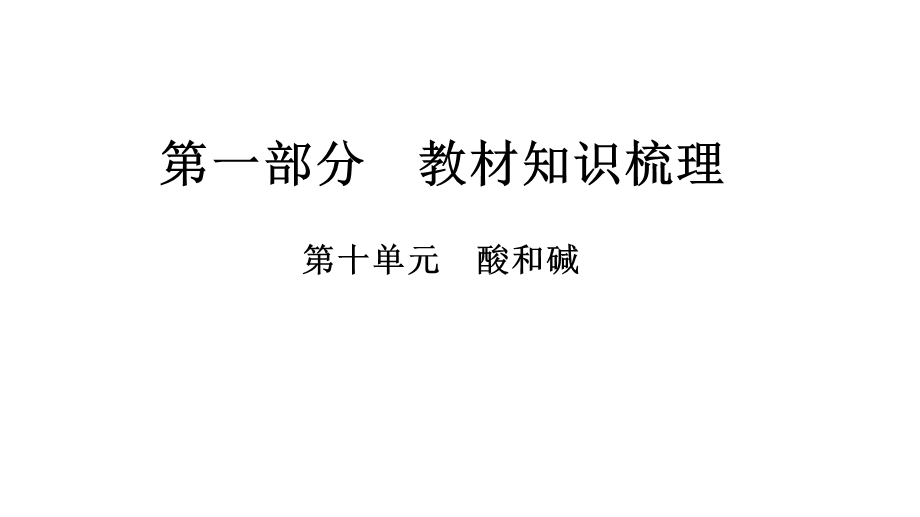 第一部分　教材知识梳理

第十单元　酸和碱